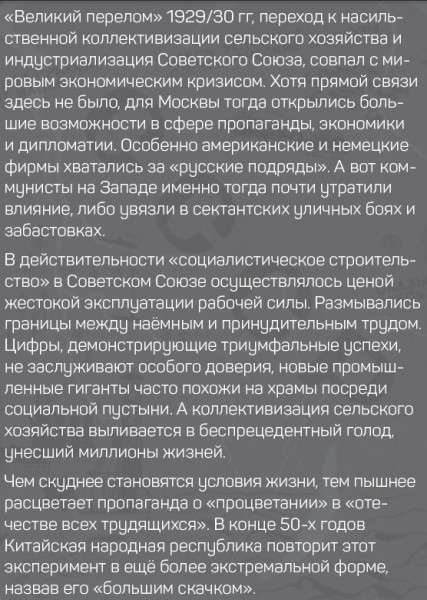 «Великий перелом» 1929/30 гг, переход к насильственной коллективизации сельского хозяйства и индустриализация Советского Союза, совпал с мировым экономическим кризисом. Хотя прямой связи здесь не было, для Москвы тогда открылись большие возможности в сфере пропаганды, экономики и дипломатии. Особенно американские и немецкие фирмы хватались за «русские подряды». А вот коммунисты на Западе именно тогда почти утратили влияние, либо увязли в сектантских уличных боях и забастовках.

В действительности «социалистическое строительство» в Советском Союзе осуществлялось ценой жестокой эксплуатации рабочей силы. Размывались границы между наёмным и принудительным трудом. Цифры, демонстрирующие триумфальные успехи, не заслуживают особого доверия, новые промышленные гиганты часто похожи на храмы посреди социальной пустыни. А коллективизация сельского хозяйства выливается в беспрецедентный голод, унесший миллионы жизней.

Чем скуднее становятся условия жизни, тем пышнее расцветает пропаганда о «процветании» в «отечестве всех трудящихся». В конце 50-х годов Китайская народная республика повторит этот эксперимент в ещё более экстремальной форме, назвав его «большим скачком».